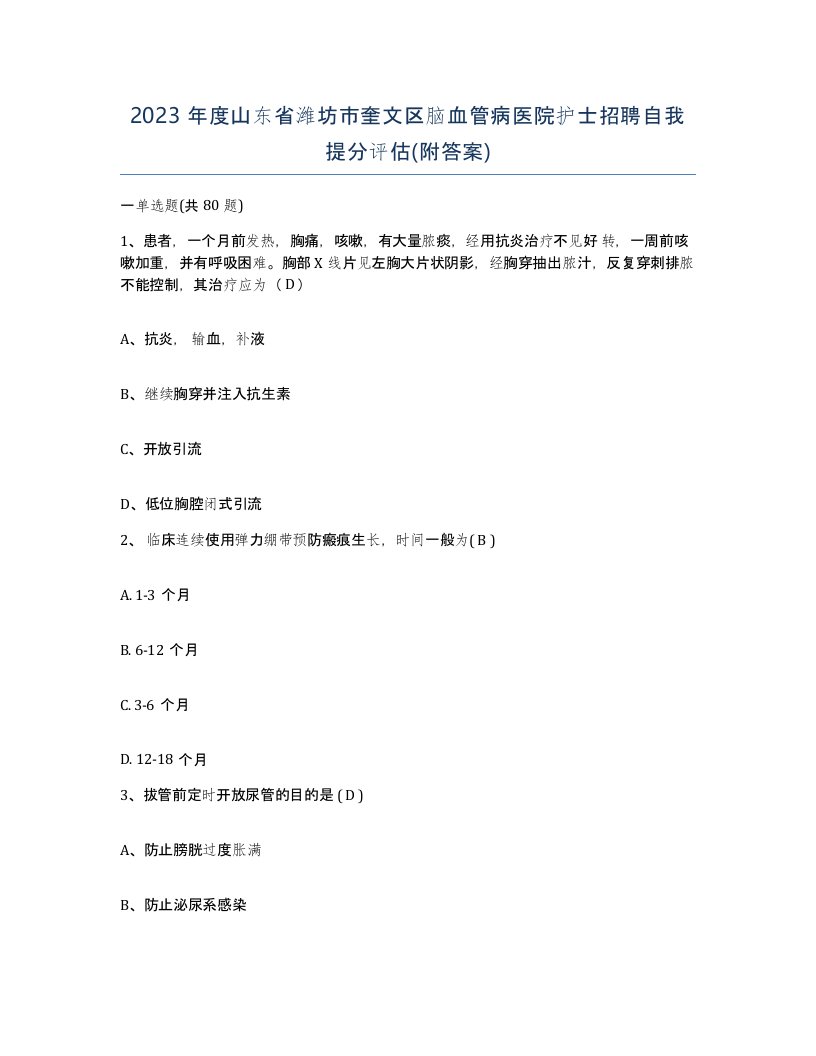 2023 年度山东省潍坊市奎文区脑血管病医院护士招聘自我提分评估(附答案)

一单选题(共 80 题)

1、患者，一个月前发热，胸痛，咳嗽，有大量脓痰，经用抗炎治疗不见好转，一周前咳嗽加重，并有呼吸困难。胸部 X 线片见左胸大片状阴影，经胸穿抽出脓汁，反复穿刺排脓不能控制，其治疗应为（D）

A、抗炎，输血，补液

B、继续胸穿并注入抗生素

C、开放引流

D、低位胸腔闭式引流

2、临床连续使用弹力绷带预防瘢痕生长，时间一般为( B )

A. 1-3 个月

B. 6-12 个月

C. 3-6 个月

D. 12-18 个月

3、拔管前定时开放尿管的目的是 ( D )

A、防止膀胱过度胀满

B、防止泌尿系感染